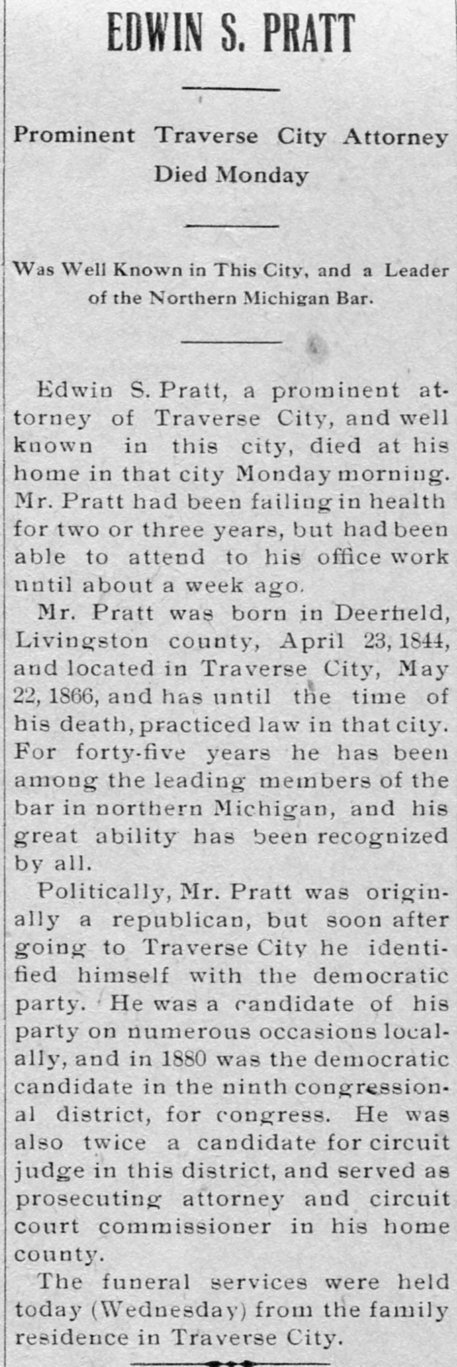 EDWIN S. PRATT

Prominent Traverse City Attorney Died Monday

Was Well Known in This City, and a Leader of the Northern Michigan Bar.

Edwin S. Pratt, a prominent attorney of Traverse City, and well known in this city, died at his home in that city Monday morning. Mr. Pratt had been failing in health for two or three years, but had been able to attend to his office work until about a week ago.

Mr. Pratt was born in Deerfield, Livingston county, April 23, 1844, and located in Traverse City, May 22, 1866, and has until the time of his death, practiced law in that city. For forty-five years he has been among the leading members of the bar in northern Michigan, and his great ability has been recognized by all.

Politically, Mr. Pratt was originally a republican, but soon after going to Traverse City he identified himself with the democratic party. He was a candidate of his party on numerous occasions locally, and in 1880 was the democratic candidate in the ninth congressional district, for congress. He was also twice a candidate for circuit judge in this district, and served as prosecuting attorney and circuit court commissioner in his home county.

The funeral services were held today (Wednesday) from the family residence in Traverse City.